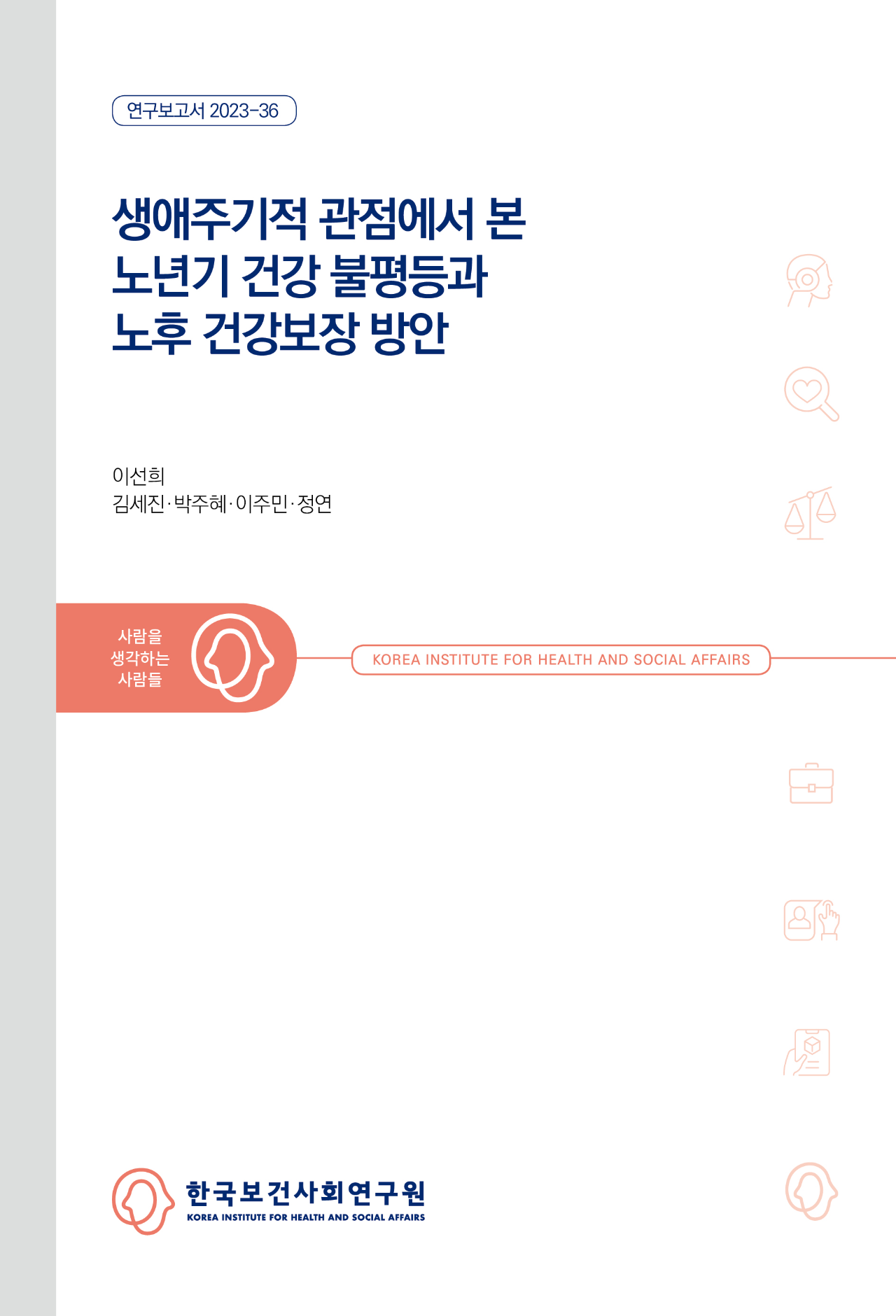 연구보고서 2023-36

생애주기적 관점에서 본 노년기 건강 불평등과 노후 건강보장 방안

이선희
김세진·박주혜·이주민·정연

사람을 생각하는 사람들

KOREA INSTITUTE FOR HEALTH AND SOCIAL AFFAIRS

한국보건사회연구원
KOREA INSTITUTE FOR HEALTH AND SOCIAL AFFAIRS